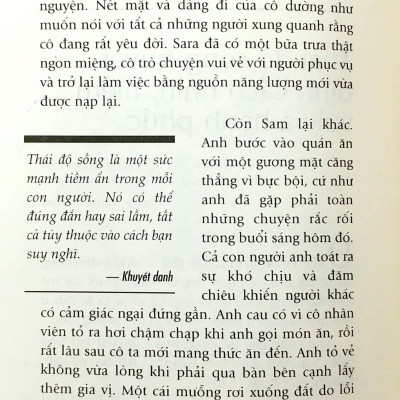 nguyện. Nét mặt và dáng đi của cô dường như muốn nói với tất cả những người xung quanh rằng cô đang rất yêu đời. Sara đã có một bữa trưa thật ngon miệng, cô trò chuyện vui vẻ với người phục vụ và trở lại làm việc bằng nguồn năng lượng mới vừa được nạp lại.

Thái độ sống là một sức mạnh tiềm ẩn trong mỗi con người. Nó có thể đúng đắn hay sai lầm, tất cả tùy thuộc vào cách bạn suy nghĩ.

— Khuyết danh

Còn Sam lại khác. Anh bước vào quán ăn với một gương mặt căng thẳng vì bực bội, cứ như anh đã gặp phải toàn những chuyện rắc rối trong buổi sáng hôm đó. Cả con người anh toát ra sự khó chịu và đăm chiêu khiến người khác có cảm giác ngại đứng gần. Anh cau có vì cô nhân viên tỏ ra hơi chậm chạp khi anh gọi món ăn, rồi rất lâu sau cô ta mới mang thức ăn đến. Anh tỏ vẻ không vừa lòng khi phải qua bàn bên cạnh lấy thêm gia vị. Một cái muỗng rơi xuống đất do lỗi